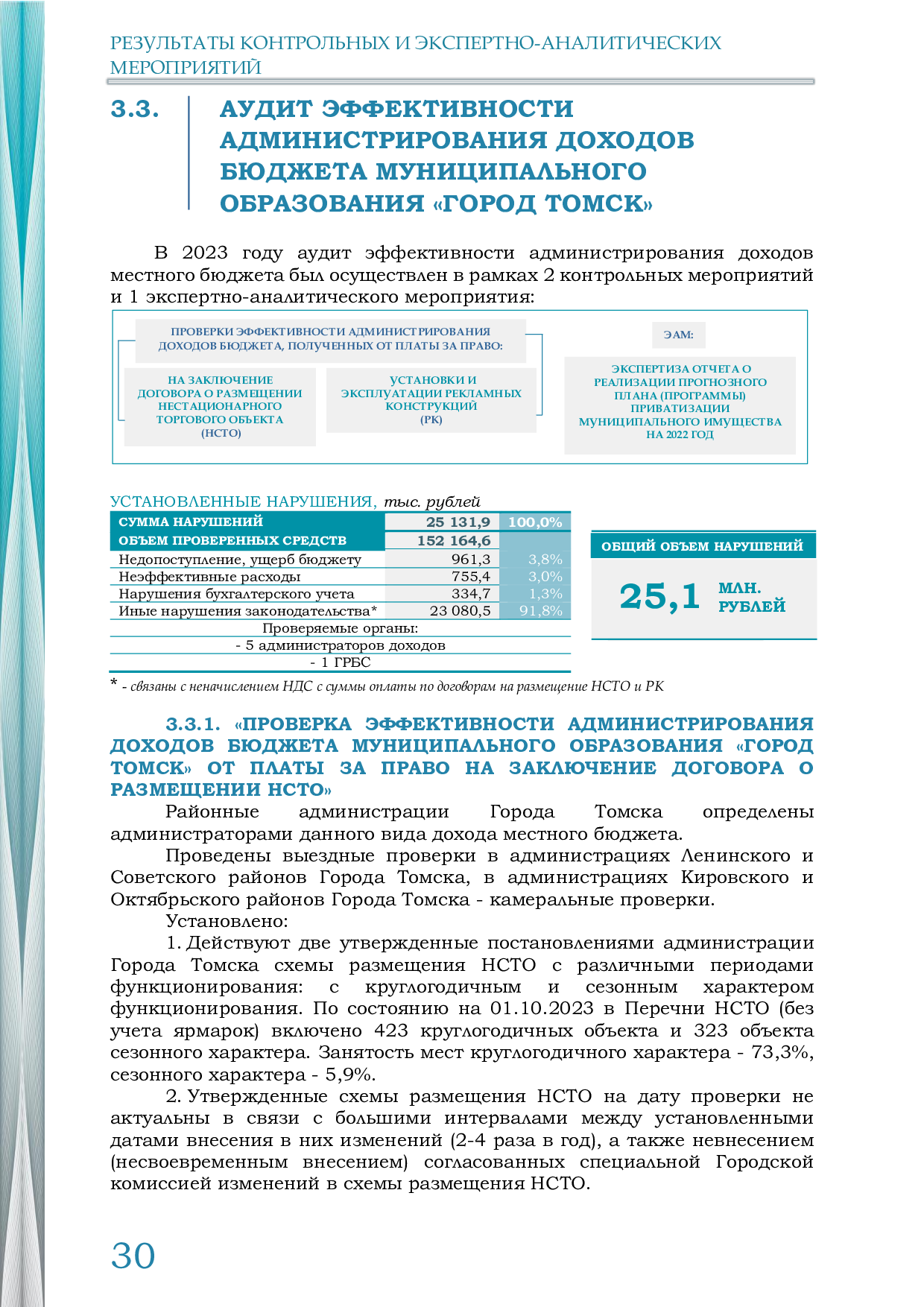 РЕЗУЛЬТАТЫ КОНТРОЛЬНЫХ И ЭКСПЕРТНО-АНАЛИТИЧЕСКИХ МЕРОПРИЯТИЙ

3.3. АУДИТ ЭФФЕКТИВНОСТИ АДМИНИСТРИРОВАНИЯ ДОХОДОВ БЮДЖЕТА МУНИЦИПАЛЬНОГО ОБРАЗОВАНИЯ «ГОРОД ТОМСК»

В 2023 году аудит эффективности администрирования доходов местного бюджета был осуществлен в рамках 2 контрольных мероприятий и 1 экспертно-аналитического мероприятия:

ПРОВЕРКИ ЭФФЕКТИВНОСТИ АДМИНИСТРИРОВАНИЯ ДОХОДОВ БЮДЖЕТА, ПОЛУЧЕННЫХ ОТ ПЛАТЫ ЗА ПРАВО:

НА ЗАКЛЮЧЕНИЕ ДОГОВОРА О РАЗМЕЩЕНИИ НЕСТАЦИОНАРНОГО ТОРГОВОГО ОБЪЕКТА (НСТО)

УСТАНОВКИ И ЭКСПЛУАТАЦИИ РЕКЛАМНЫХ КОНСТРУКЦИЙ (РК)

ЭАМ:

ЭКСПЕРТИЗА ОТЧЕТА О РЕАЛИЗАЦИИ ПРОГНОЗНОГО ПЛАНА (ПРОГРАММЫ) ПРИВАТИЗАЦИИ МУНИЦИПАЛЬНОГО ИМУЩЕСТВА НА 2022 ГОД

УСТАНОВЛЕННЫЕ НАРУШЕНИЯ, тыс. рублей

| СУММА НАРУШЕНИЙ | 25 131,9 | 100,0% |
|---|---|---|
| ОБЪЕМ ПРОВЕРЕННЫХ СРЕДСТВ | 152 164,6 | |
| Недопоступление, ущерб бюджету | 961,3 | 3,8% |
| Неэффективные расходы | 755,4 | 3,0% |
| Нарушения бухгалтерского учета | 334,7 | 1,3% |
| Иные нарушения законодательства* | 23 080,5 | 91,8% |
| Проверяемые органы: | | |
| - 5 администраторов доходов | | |
| - 1 ГРБС | | |

ОБЩИЙ ОБЪЕМ НАРУШЕНИЙ

25,1 МЛН. РУБЛЕЙ

* - связаны с неначислением НДС с суммы оплаты по договорам на размещение НСТО и РК

3.3.1. «ПРОВЕРКА ЭФФЕКТИВНОСТИ АДМИНИСТРИРОВАНИЯ ДОХОДОВ БЮДЖЕТА МУНИЦИПАЛЬНОГО ОБРАЗОВАНИЯ «ГОРОД ТОМСК» ОТ ПЛАТЫ ЗА ПРАВО НА ЗАКЛЮЧЕНИЕ ДОГОВОРА О РАЗМЕЩЕНИИ НСТО»

Районные администрации Города Томска определены администраторами данного вида дохода местного бюджета.

Проведены выездные проверки в администрациях Ленинского и Советского районов Города Томска, в администрациях Кировского и Октябрьского районов Города Томска - камеральные проверки.

Установлено:

1. Действуют две утвержденные постановлениями администрации Города Томска схемы размещения НСТО с различными периодами функционирования: с круглогодичным и сезонным характером функционирования. По состоянию на 01.10.2023 в Перечни НСТО (без учета ярмарок) включено 423 круглогодичных объекта и 323 объекта сезонного характера. Занятость мест круглогодичного характера - 73,3%, сезонного характера - 5,9%.

2. Утвержденные схемы размещения НСТО на дату проверки не актуальны в связи с большими интервалами между установленными датами внесения в них изменений (2-4 раза в год), а также невнесением (несвоевременным внесением) согласованных специальной Городской комиссией изменений в схемы размещения НСТО.

30